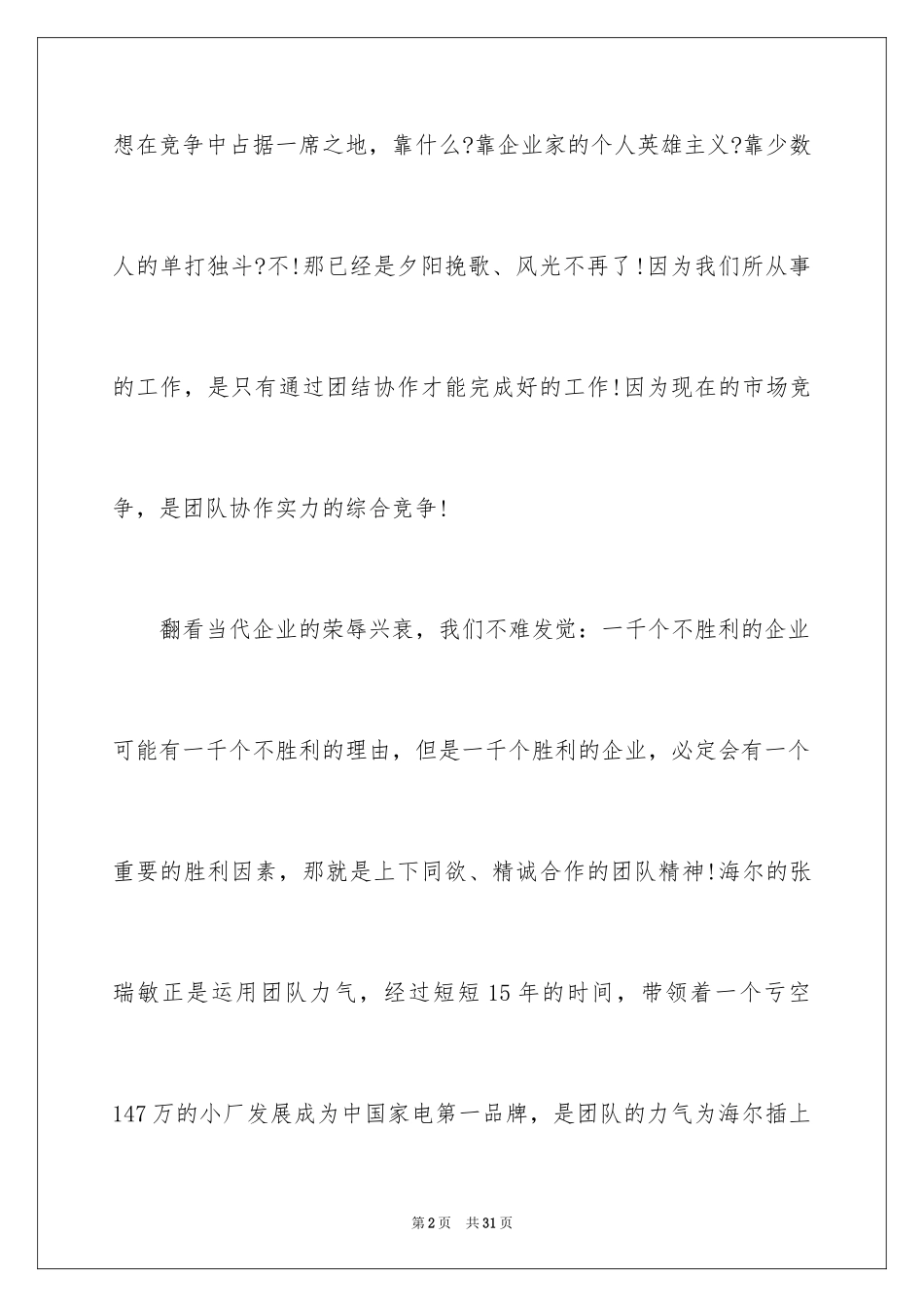 想在竞争中占据一席之地，靠什么?靠企业家的个人英雄主义?靠少数人的单打独斗?不!那已经是夕阳挽歌、风光不再了!因为我们所从事的工作，是只有通过团结协作才能完成好的工作!因为现在的市场竞争，是团队协作实力的综合竞争!

翻看当代企业的荣辱兴衰，我们不难发觉：一千个不胜利的企业可能有一千个不胜利的理由，但是一千个胜利的企业，必定会有一个重要的胜利因素，那就是上下同欲、精诚合作的团队精神!海尔的张瑞敏正是运用团队力气，经过短短 15 年的时间，带领着一个亏空 147 万的小厂发展成为中国家电第一品牌，是团队的力气为海尔插上

第 2 页 共 31 页